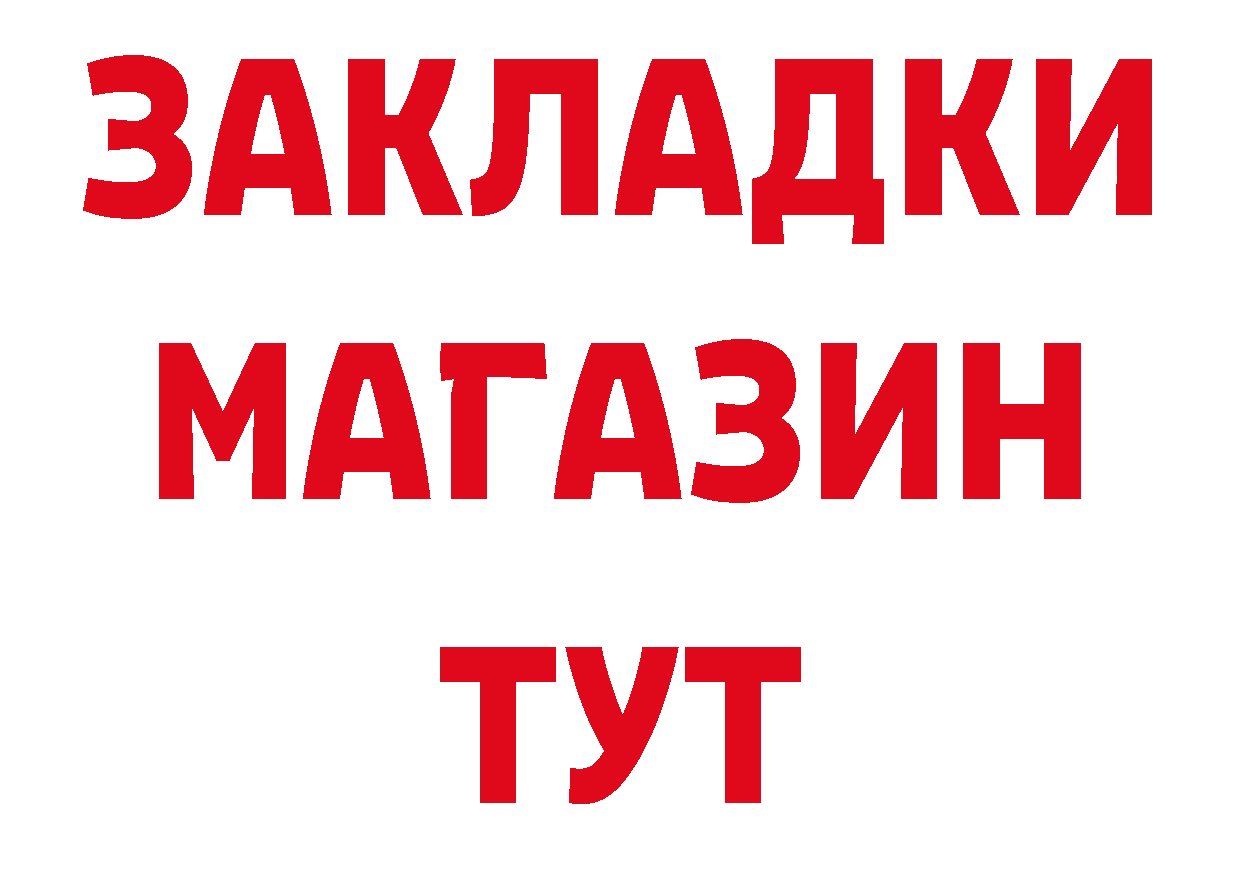 ЗАКЛАДКИ
МАГАЗИН
ТУТ